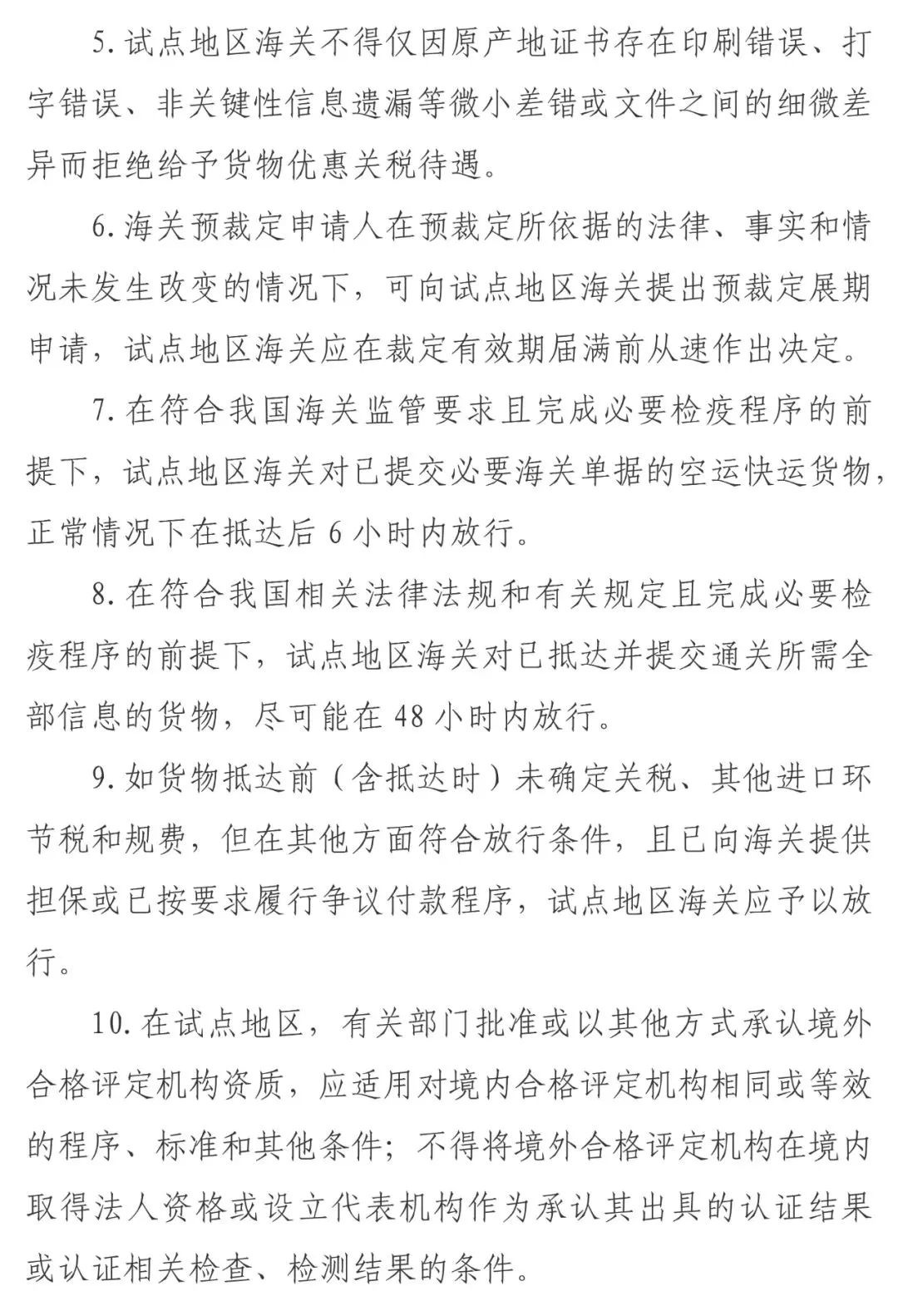 5. 试点地区海关不得仅因原产地证书存在印刷错误、打字错误、非关键性信息遗漏等微小差错或文件之间的细微差异而拒绝给予货物优惠关税待遇。

6. 海关预裁定申请人在预裁定所依据的法律、事实和情况未发生改变的情况下，可向试点地区海关提出预裁定展期申请，试点地区海关应在裁定有效期届满前从速作出决定。

7. 在符合我国海关监管要求且完成必要检疫程序的前提下，试点地区海关对已提交必要海关单据的空运快运货物，正常情况下在抵达后 6 小时内放行。

8. 在符合我国相关法律法规和有关规定且完成必要检疫程序的前提下，试点地区海关对已抵达并提交通关所需全部信息的货物，尽可能在 48 小时内放行。

9. 如货物抵达前（含抵达时）未确定关税、其他进口环节税和规费，但在其他方面符合放行条件，且已向海关提供担保或已按要求履行争议付款程序，试点地区海关应予以放行。

10. 在试点地区，有关部门批准或以其他方式承认境外合格评定机构资质，应适用对境内合格评定机构相同或等效的程序、标准和其他条件；不得将境外合格评定机构在境内取得法人资格或设立代表机构作为承认其出具的认证结果或认证相关检查、检测结果的条件。